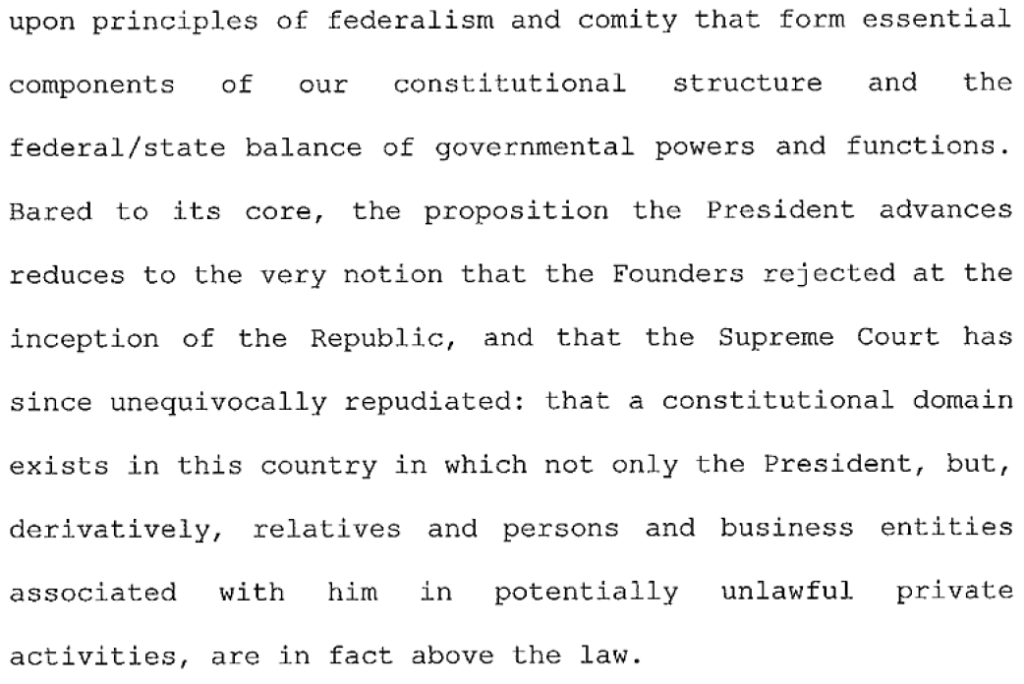 upon principles of federalism and comity that form essential components of our constitutional structure and the federal/state balance of governmental powers and functions. Bared to its core, the proposition the President advances reduces to the very notion that the Founders rejected at the inception of the Republic, and that the Supreme Court has since unequivocally repudiated: that a constitutional domain exists in this country in which not only the President, but, derivatively, relatives and persons and business entities associated with him in potentially unlawful private activities, are in fact above the law.